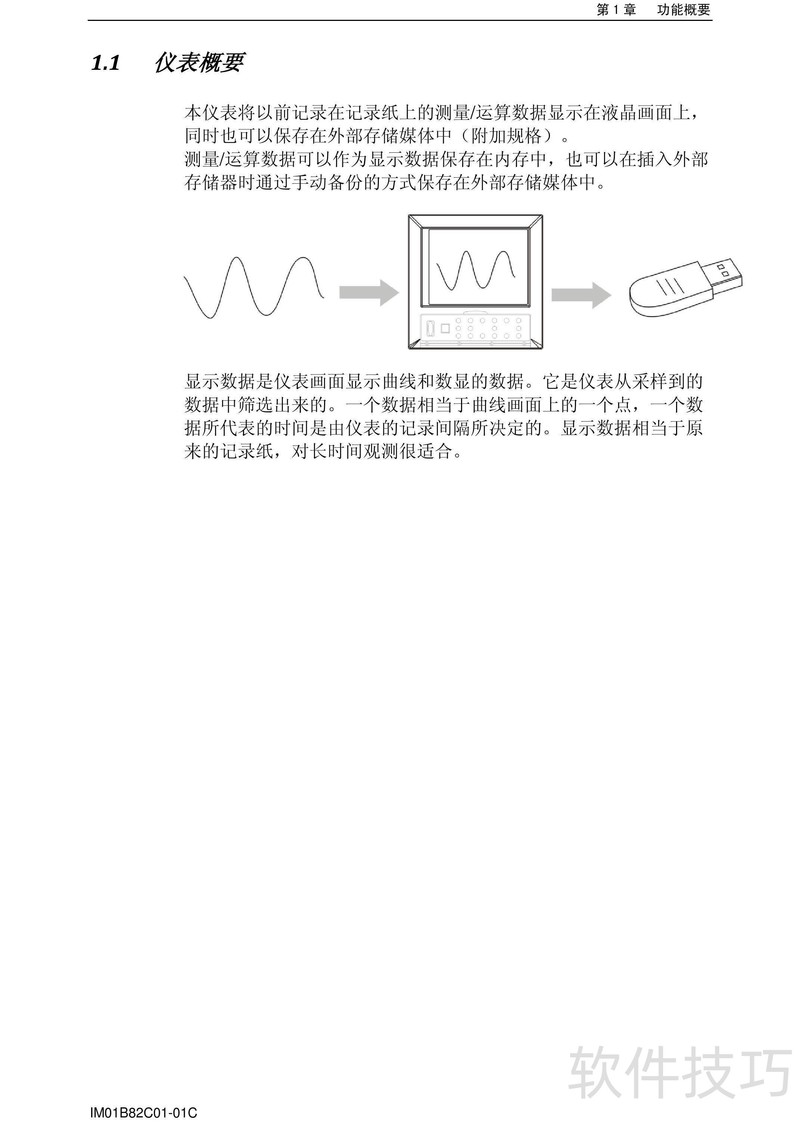 第1章 功能概要

1.1 仪表概要

本仪表将以前记录在记录纸上的测量/运算数据显示在液晶画面上，同时也可以保存在外部存储媒体中（附加规格）。
测量/运算数据可以作为显示数据保存在内存中，也可以在插入外部存储器时通过手动备份的方式保存在外部存储媒体中。

显示数据是仪表画面显示曲线和数显的数据。它是仪表从采样到的数据中筛选出来的。一个数据相当于曲线画面上的一个点，一个数据所代表的时间是由仪表的记录间隔所决定的。显示数据相当于原来的记录纸，对长时间观测很适合。

IM01B82C01-01C

软件技巧